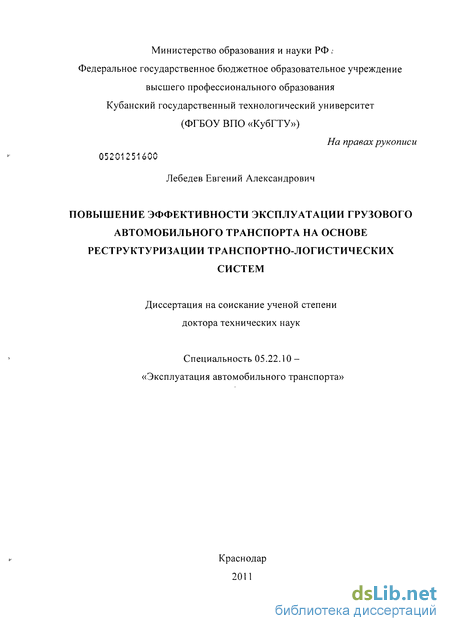 Министерство образования и науки РФ
Федеральное государственное бюджетное образовательное учреждение
высшего профессионального образования
Кубанский государственный технологический университет
(ФГБОУ ВПО «КубГТУ»)

На правах рукописи

05201251600

Лебедев Евгений Александрович

ПОВЫШЕНИЕ ЭФФЕКТИВНОСТИ ЭКСПЛУАТАЦИИ ГРУЗОВОГО АВТОМОБИЛЬНОГО ТРАНСПОРТА НА ОСНОВЕ РЕСТРУКТУРИЗАЦИИ ТРАНСПОРТНО-ЛОГИСТИЧЕСКИХ СИСТЕМ

Диссертация на соискание ученой степени
доктора технических наук

Специальность 05.22.10 –
«Эксплуатация автомобильного транспорта»

Краснодар
2011

dsLib.net
библиотека диссертаций